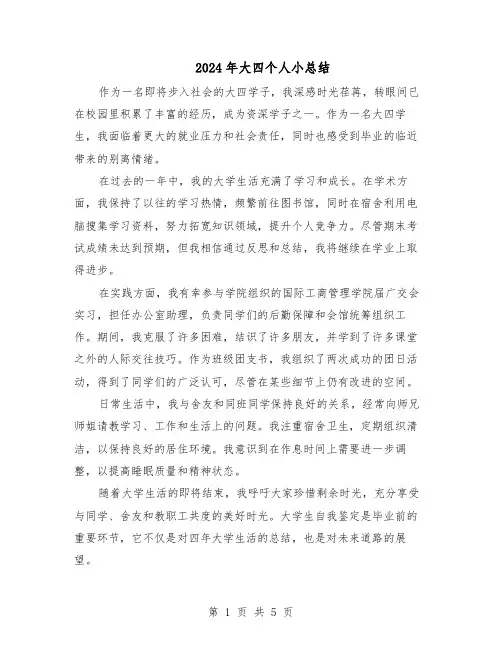 2024年大四个人小总结

作为一名即将步入社会的大四学子，我深感时光荏苒，转眼间已在校园里积累了丰富的经历，成为资深学子之一。作为一名大四学生，我面临着更大的就业压力和社会责任，同时也感受到毕业的临近带来的别离情绪。

在过去的一年中，我的大学生活充满了学习和成长。在学术方面，我保持了以往的学习热情，频繁前往图书馆，同时在宿舍利用电脑搜集学习资料，努力拓宽知识领域，提升个人竞争力。尽管期末考试成绩未达到预期，但我相信通过反思和总结，我将继续在学业上取得进步。

在实践方面，我有幸参与学院组织的国际工商管理学院届广交会实习，担任办公室助理，负责同学们的后勤保障和会馆统筹组织工作。期间，我克服了许多困难，结识了许多朋友，并学到了许多课堂之外的人际交往技巧。作为班级团支书，我组织了两次成功的团日活动，得到了同学们的广泛认可，尽管在某些细节上仍有改进的空间。

日常生活中，我与舍友和同班同学保持良好的关系，经常向师兄师姐请教学习、工作和生活上的问题。我注重宿舍卫生，定期组织清洁，以保持良好的居住环境。我意识到在作息时间上需要进一步调整，以提高睡眠质量和精神状态。

随着大学生活的即将结束，我呼吁大家珍惜剩余时光，充分享受与同学、舍友和教职工共度的美好时光。大学生自我鉴定是毕业前的重要环节，它不仅是对四年大学生活的总结，也是对未来道路的展望。

第 1 页 共 5 页